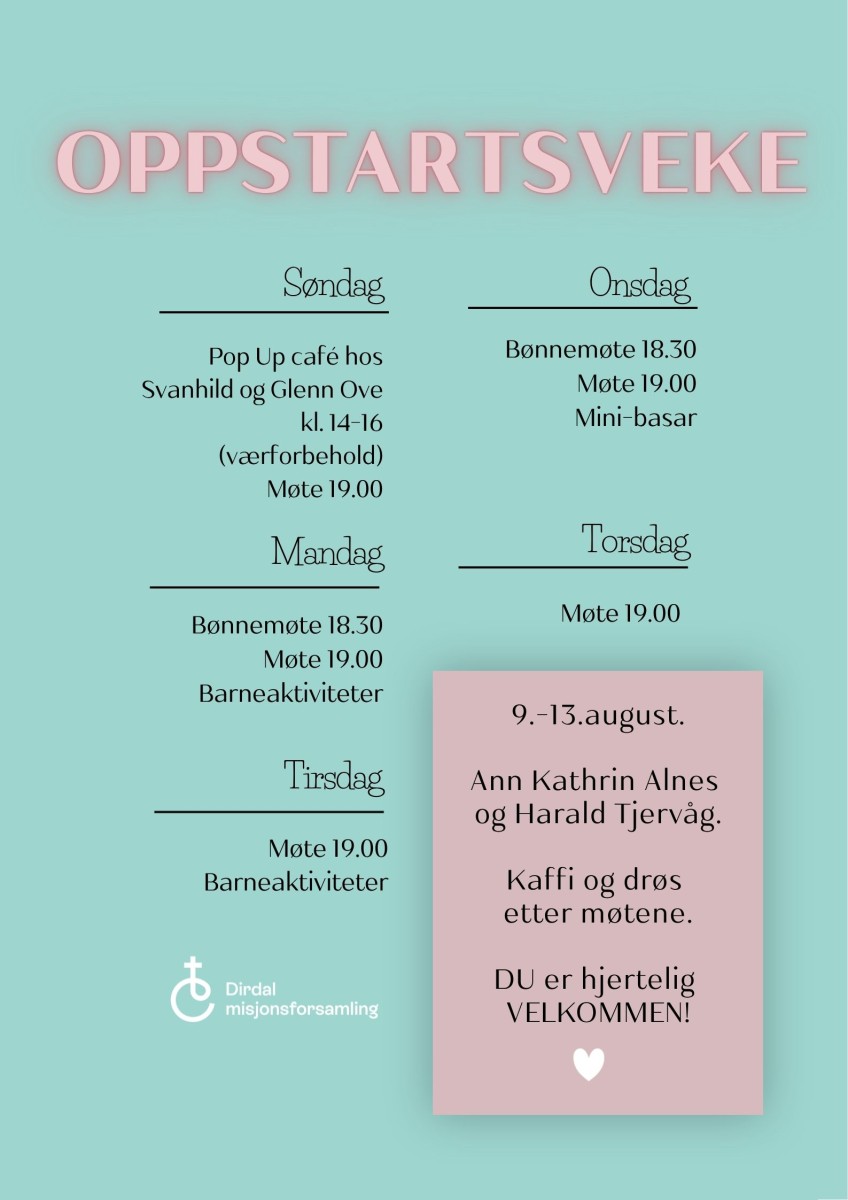 OPPSTARTSVEKE

Søndag

Pop Up café hos Svanhild og Glenn Ove kl. 14-16 (værforbehold) Møte 19.00

Mandag

Bønnemøte 18.30
Møte 19.00
Barneaktiviteter

Tirsdag

Møte 19.00
Barneaktiviteter

Dirdal misjonsforsamling

Onsdag

Bønnemøte 18.30
Møte 19.00
Mini-basar

Torsdag

Møte 19.00

9.-13.august.

Ann Kathrin Alnes og Harald Tjervåg.

Kaffi og drøs etter møtene.

DU er hjertelig VELKOMMEN!